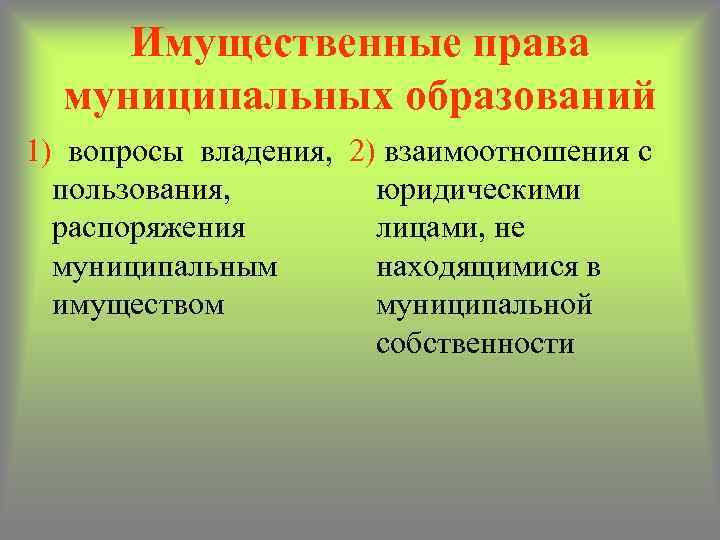 Имущественные права муниципальных образований

1) вопросы владения, пользования, распоряжения муниципальным имуществом

2) взаимоотношения с юридическими лицами, не находящимися в муниципальной собственности